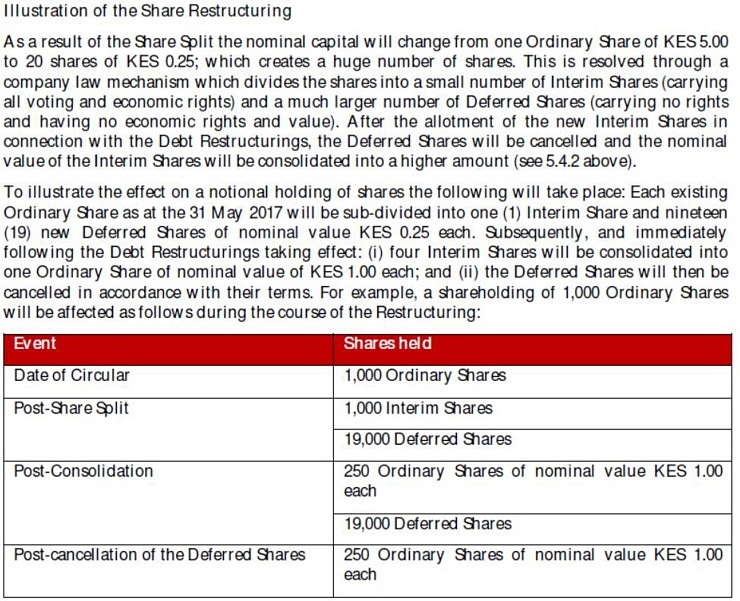 Illustration of the Share Restructuring

As a result of the Share Split the nominal capital will change from one Ordinary Share of KES 5.00 to 20 shares of KES 0.25; which creates a huge number of shares. This is resolved through a company law mechanism which divides the shares into a small number of Interim Shares (carrying all voting and economic rights) and a much larger number of Deferred Shares (carrying no rights and having no economic rights and value). After the allotment of the new Interim Shares in connection with the Debt Restructurings, the Deferred Shares will be cancelled and the nominal value of the Interim Shares will be consolidated into a higher amount (see 5.4.2 above).

To illustrate the effect on a notional holding of shares the following will take place: Each existing Ordinary Share as at the 31 May 2017 will be sub-divided into one (1) Interim Share and nineteen (19) new Deferred Shares of nominal value KES 0.25 each. Subsequently, and immediately following the Debt Restructurings taking effect: (i) four Interim Shares will be consolidated into one Ordinary Share of nominal value of KES 1.00 each; and (ii) the Deferred Shares will then be cancelled in accordance with their terms. For example, a shareholding of 1,000 Ordinary Shares will be affected as follows during the course of the Restructuring:

| Event | Shares held |
|---|---|
| Date of Circular | 1,000 Ordinary Shares |
| Post-Share Split | 1,000 Interim Shares |
| | 19,000 Deferred Shares |
| Post-Consolidation | 250 Ordinary Shares of nominal value KES 1.00 each |
| | 19,000 Deferred Shares |
| Post-cancellation of the Deferred Shares | 250 Ordinary Shares of nominal value KES 1.00 each |